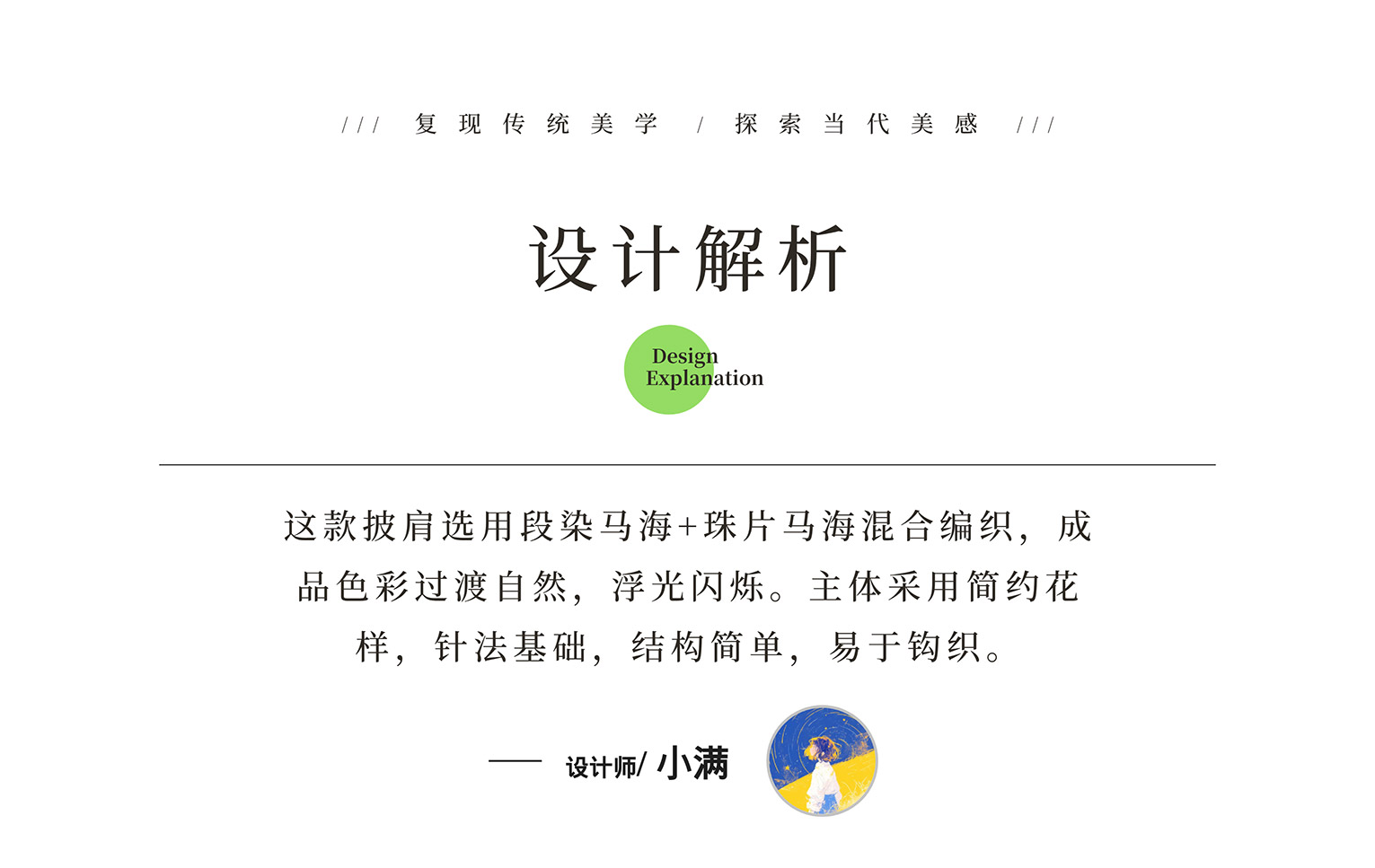 /// 复现传统美学 / 探索当代美感 ///

设计解析

Design Explanation

这款披肩选用段染马海+珠片马海混合编织，成品色彩过渡自然，浮光闪烁。主体采用简约花样，针法基础，结构简单，易于钩织。

—— 设计师/ 小满